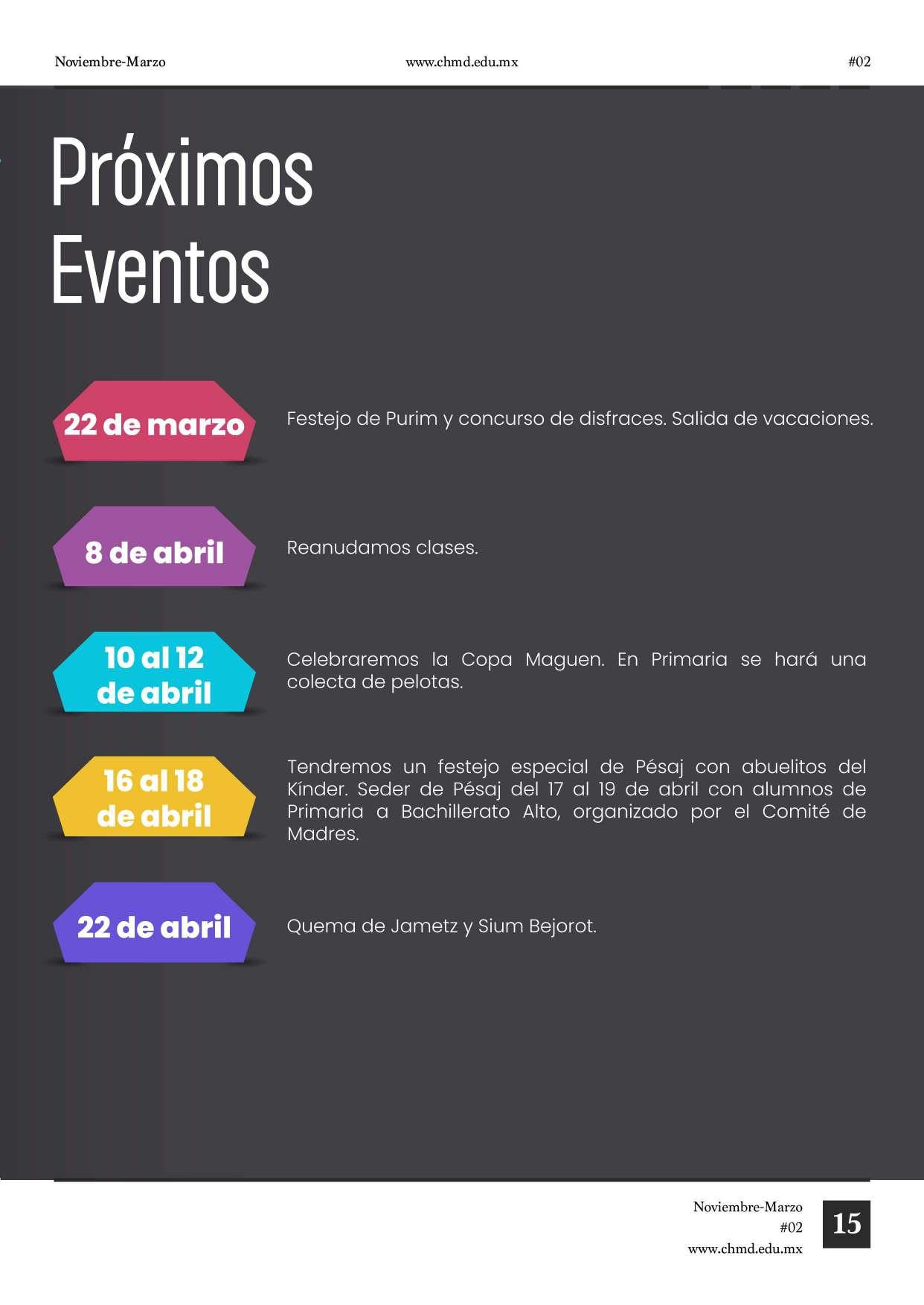 Noviembre-Marzo www.chmd.edu.mx #02

Próximos Eventos

22 de marzo

Festejo de Purim y concurso de disfraces. Salida de vacaciones.

8 de abril

Reanudamos clases.

10 al 12 de abril

Celebraremos la Copa Maguen. En Primaria se hará una colecta de pelotas.

16 al 18 de abril

Tendremos un festejo especial de Pésaj con abuelitos del Kínder. Seder de Pésaj del 17 al 19 de abril con alumnos de Primaria a Bachillerato Alto, organizado por el Comité de Madres.

22 de abril

Quema de Jametz y Sium Bejorot.

Noviembre-Marzo
#02
www.chmd.edu.mx

15